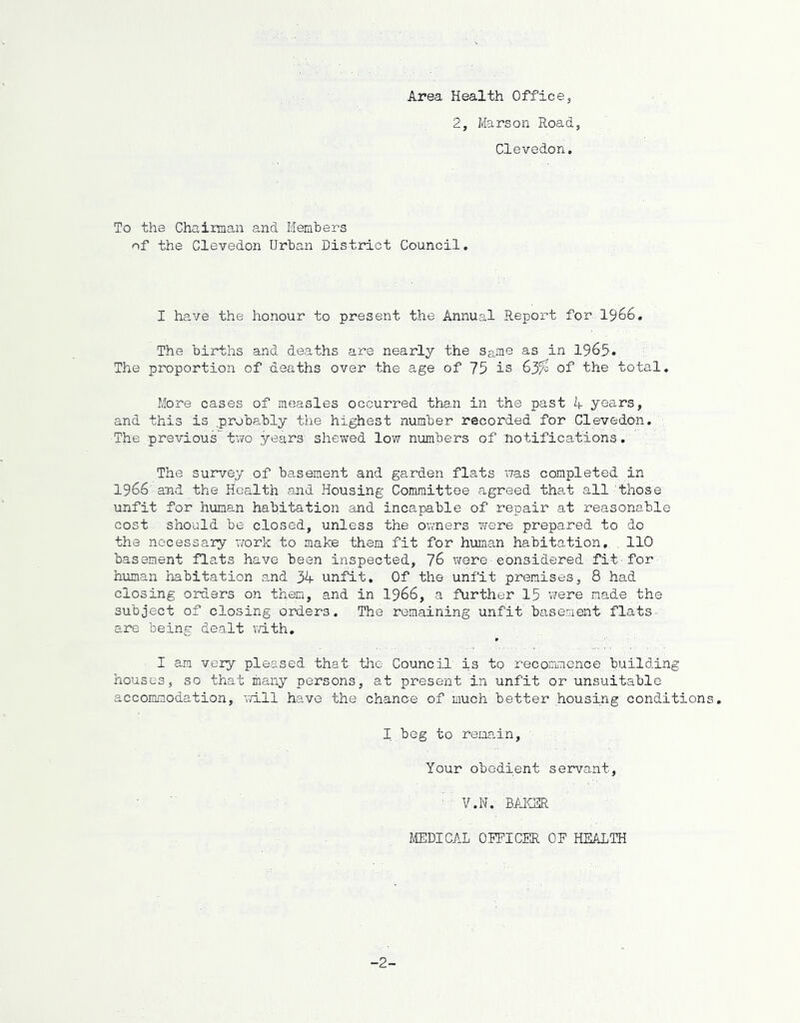 Area Health Office,
2, Marson Road,
Clevedon.

To the Chairman and Members
of the Clevedon Urban District Council.

I have the honour to present the Annual Report for 1966.

The births and deaths are nearly the same as in 1965. The proportion of deaths over the age of 75 is 63% of the total.

More cases of measles occurred than in the past 4 years, and this is probably the highest number recorded for Clevedon. The previous two years shewed low numbers of notifications.

The survey of basement and garden flats was completed in 1966 and the Health and Housing Committee agreed that all those unfit for human habitation and incapable of repair at reasonable cost should be closed, unless the owners were prepared to do the necessary work to make them fit for human habitation. 110 basement flats have been inspected, 76 were considered fit for human habitation and 34 unfit. Of the unfit premises, 8 had closing orders on them, and in 1966, a further 15 were made the subject of closing orders. The remaining unfit basement flats are being dealt with.

I am very pleased that the Council is to recommence building houses, so that many persons, at present in unfit or unsuitable accommodation, will have the chance of much better housing conditions.

I beg to remain,
Your obedient servant,
V.N. BAKER
MEDICAL OFFICER OF HEALTH

-2-